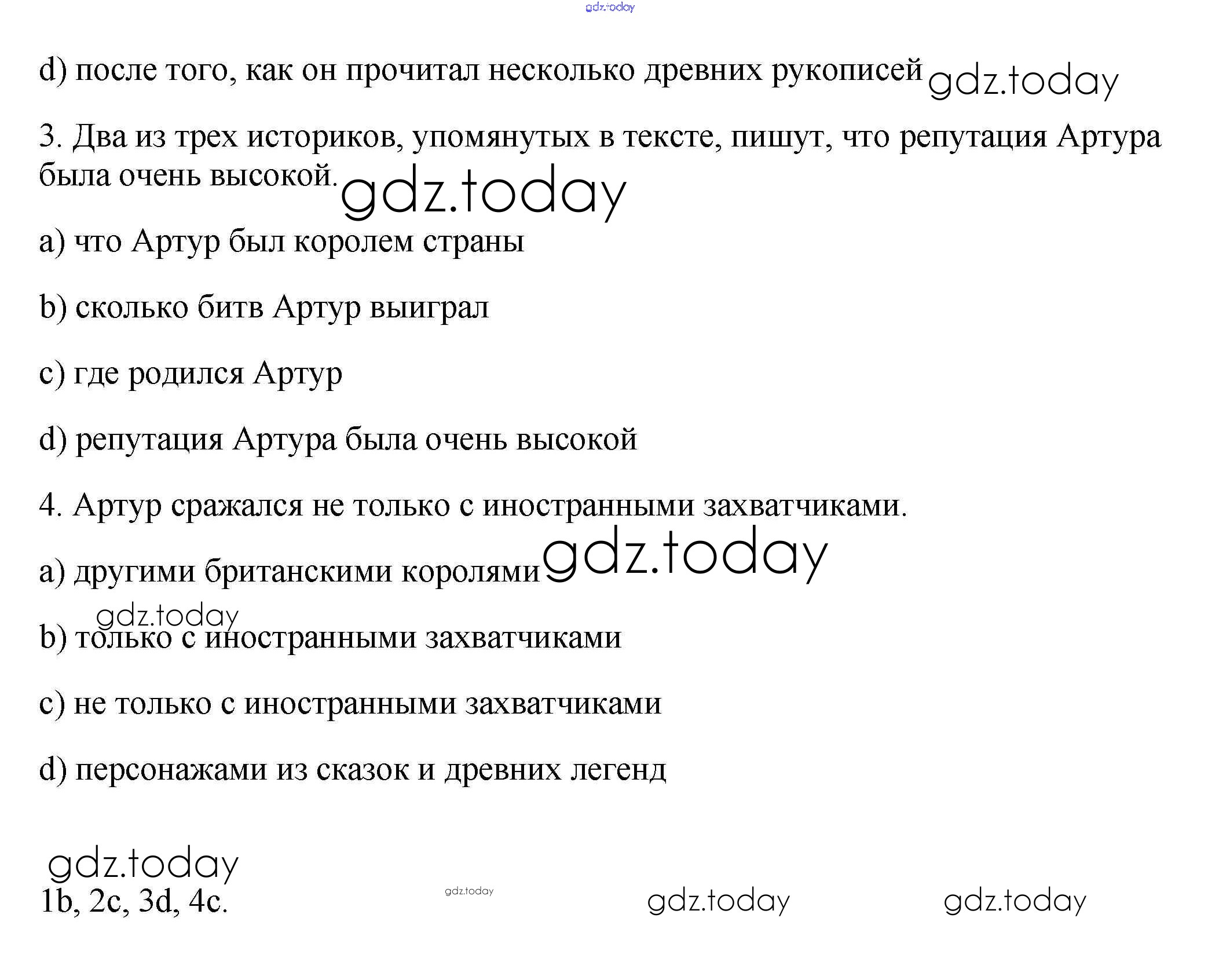 gdz.today

d) после того, как он прочитал несколько древних рукописей gdz.today

3. Два из трех историков, упомянутых в тексте, пишут, что репутация Артура была очень высокой. gdz.today

a) что Артур был королем страны

b) сколько битв Артур выиграл

c) где родился Артур

d) репутация Артура была очень высокой

4. Артур сражался не только с иностранными захватчиками.

a) другими британскими королями gdz.today

gdz.today

b) только с иностранными захватчиками

c) не только с иностранными захватчиками

d) персонажами из сказок и древних легенд

gdz.today

1b, 2c, 3d, 4c. gdz.today gdz.today gdz.today